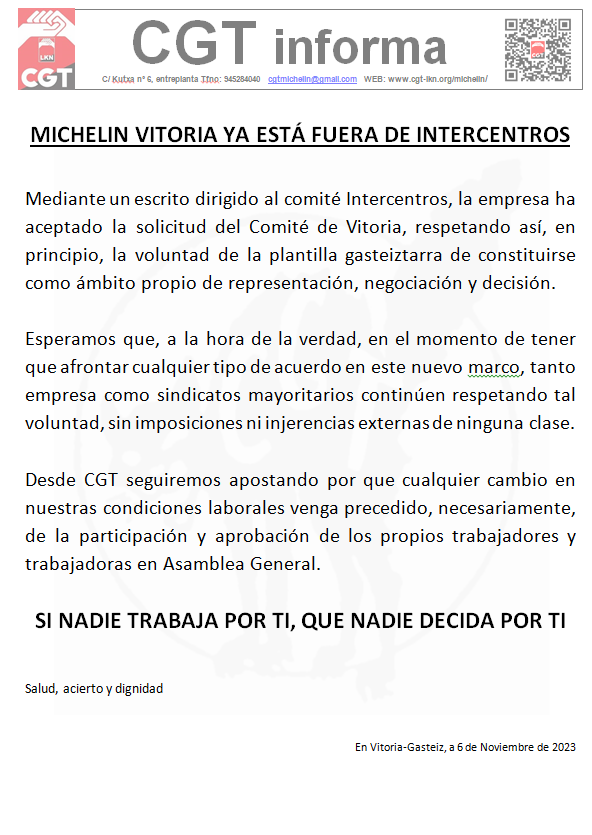 LKN
CGT

CGT informa

C/ Kutxa nº 6, entreplanta Tfno: 945284040 cgtmichelin@gmail.com WEB: www.cgt-lkn.org/michelin/

MICHELIN VITORIA YA ESTÁ FUERA DE INTERCENTROS

Mediante un escrito dirigido al comité Intercentros, la empresa ha aceptado la solicitud del Comité de Vitoria, respetando así, en principio, la voluntad de la plantilla gasteiztarra de constituirse como ámbito propio de representación, negociación y decisión.

Esperamos que, a la hora de la verdad, en el momento de tener que afrontar cualquier tipo de acuerdo en este nuevo marco, tanto empresa como sindicatos mayoritarios continúen respetando tal voluntad, sin imposiciones ni injerencias externas de ninguna clase.

Desde CGT seguiremos apostando por que cualquier cambio en nuestras condiciones laborales venga precedido, necesariamente, de la participación y aprobación de los propios trabajadores y trabajadoras en Asamblea General.

SI NADIE TRABAJA POR TI, QUE NADIE DECIDA POR TI

Salud, acierto y dignidad

En Vitoria-Gasteiz, a 6 de Noviembre de 2023